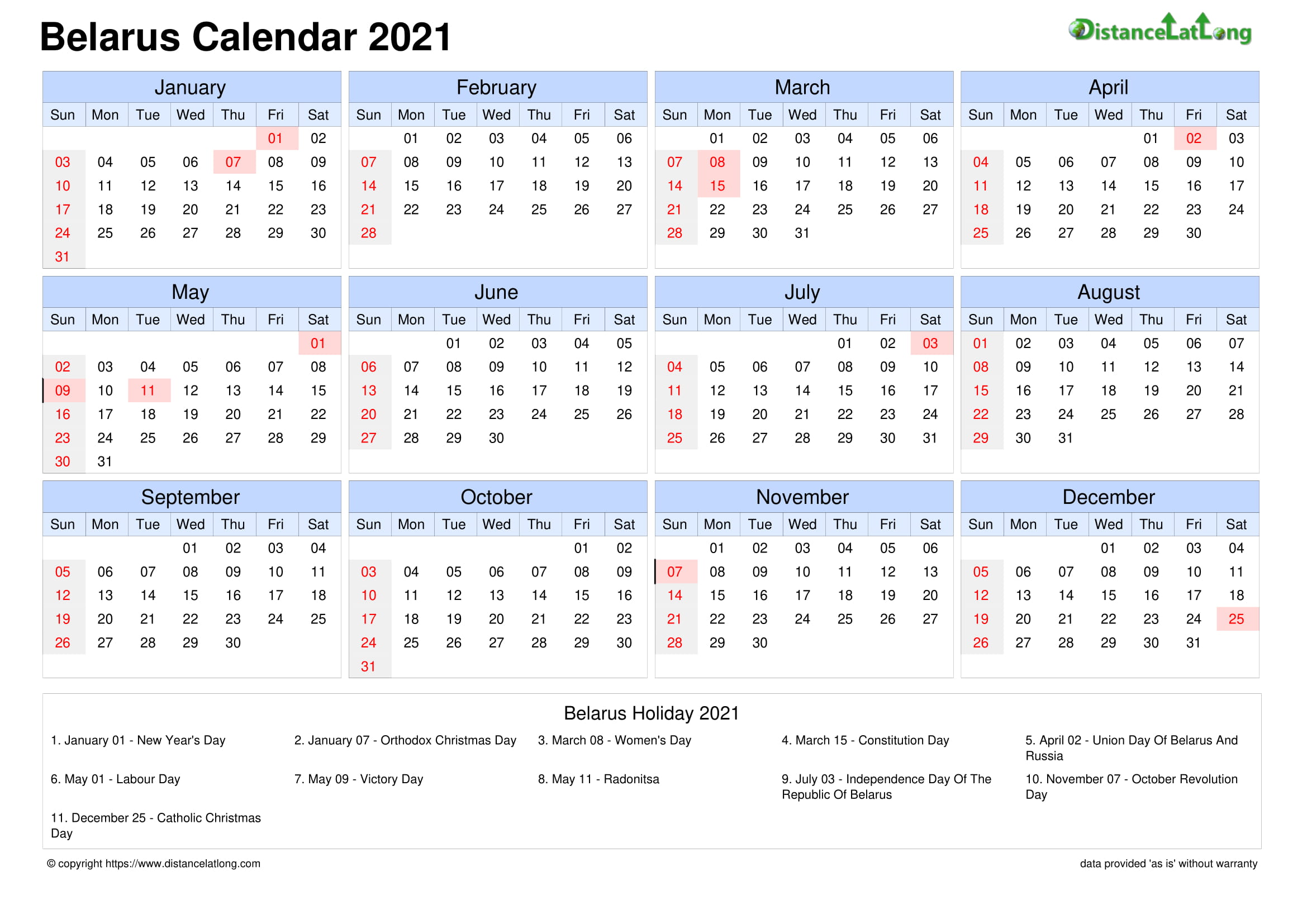 Belarus Calendar 2021

DistanceLatLong

January

| Sun | Mon | Tue | Wed | Thu | Fri | Sat |
|---|---|---|---|---|---|---|
| | | | | | 01 | 02 |
| 03 | 04 | 05 | 06 | 07 | 08 | 09 |
| 10 | 11 | 12 | 13 | 14 | 15 | 16 |
| 17 | 18 | 19 | 20 | 21 | 22 | 23 |
| 24 | 25 | 26 | 27 | 28 | 29 | 30 |
| 31 | | | | | | |

February

| Sun | Mon | Tue | Wed | Thu | Fri | Sat |
|---|---|---|---|---|---|---|
| | 01 | 02 | 03 | 04 | 05 | 06 |
| 07 | 08 | 09 | 10 | 11 | 12 | 13 |
| 14 | 15 | 16 | 17 | 18 | 19 | 20 |
| 21 | 22 | 23 | 24 | 25 | 26 | 27 |
| 28 | | | | | | |

March

| Sun | Mon | Tue | Wed | Thu | Fri | Sat |
|---|---|---|---|---|---|---|
| | 01 | 02 | 03 | 04 | 05 | 06 |
| 07 | 08 | 09 | 10 | 11 | 12 | 13 |
| 14 | 15 | 16 | 17 | 18 | 19 | 20 |
| 21 | 22 | 23 | 24 | 25 | 26 | 27 |
| 28 | 29 | 30 | 31 | | | |

April

| Sun | Mon | Tue | Wed | Thu | Fri | Sat |
|---|---|---|---|---|---|---|
| | | | | 01 | 02 | 03 |
| 04 | 05 | 06 | 07 | 08 | 09 | 10 |
| 11 | 12 | 13 | 14 | 15 | 16 | 17 |
| 18 | 19 | 20 | 21 | 22 | 23 | 24 |
| 25 | 26 | 27 | 28 | 29 | 30 | |

May

| Sun | Mon | Tue | Wed | Thu | Fri | Sat |
|---|---|---|---|---|---|---|
| | | | | | | 01 |
| 02 | 03 | 04 | 05 | 06 | 07 | 08 |
| 09 | 10 | 11 | 12 | 13 | 14 | 15 |
| 16 | 17 | 18 | 19 | 20 | 21 | 22 |
| 23 | 24 | 25 | 26 | 27 | 28 | 29 |
| 30 | 31 | | | | | |

June

| Sun | Mon | Tue | Wed | Thu | Fri | Sat |
|---|---|---|---|---|---|---|
| | | 01 | 02 | 03 | 04 | 05 |
| 06 | 07 | 08 | 09 | 10 | 11 | 12 |
| 13 | 14 | 15 | 16 | 17 | 18 | 19 |
| 20 | 21 | 22 | 23 | 24 | 25 | 26 |
| 27 | 28 | 29 | 30 | | | |

July

| Sun | Mon | Tue | Wed | Thu | Fri | Sat |
|---|---|---|---|---|---|---|
| | | | | 01 | 02 | 03 |
| 04 | 05 | 06 | 07 | 08 | 09 | 10 |
| 11 | 12 | 13 | 14 | 15 | 16 | 17 |
| 18 | 19 | 20 | 21 | 22 | 23 | 24 |
| 25 | 26 | 27 | 28 | 29 | 30 | 31 |

August

| Sun | Mon | Tue | Wed | Thu | Fri | Sat |
|---|---|---|---|---|---|---|
| 01 | 02 | 03 | 04 | 05 | 06 | 07 |
| 08 | 09 | 10 | 11 | 12 | 13 | 14 |
| 15 | 16 | 17 | 18 | 19 | 20 | 21 |
| 22 | 23 | 24 | 25 | 26 | 27 | 28 |
| 29 | 30 | 31 | | | | |

September

| Sun | Mon | Tue | Wed | Thu | Fri | Sat |
|---|---|---|---|---|---|---|
| | | | 01 | 02 | 03 | 04 |
| 05 | 06 | 07 | 08 | 09 | 10 | 11 |
| 12 | 13 | 14 | 15 | 16 | 17 | 18 |
| 19 | 20 | 21 | 22 | 23 | 24 | 25 |
| 26 | 27 | 28 | 29 | 30 | | |

October

| Sun | Mon | Tue | Wed | Thu | Fri | Sat |
|---|---|---|---|---|---|---|
| | | | | | 01 | 02 |
| 03 | 04 | 05 | 06 | 07 | 08 | 09 |
| 10 | 11 | 12 | 13 | 14 | 15 | 16 |
| 17 | 18 | 19 | 20 | 21 | 22 | 23 |
| 24 | 25 | 26 | 27 | 28 | 29 | 30 |
| 31 | | | | | | |

November

| Sun | Mon | Tue | Wed | Thu | Fri | Sat |
|---|---|---|---|---|---|---|
| | 01 | 02 | 03 | 04 | 05 | 06 |
| 07 | 08 | 09 | 10 | 11 | 12 | 13 |
| 14 | 15 | 16 | 17 | 18 | 19 | 20 |
| 21 | 22 | 23 | 24 | 25 | 26 | 27 |
| 28 | 29 | 30 | | | | |

December

| Sun | Mon | Tue | Wed | Thu | Fri | Sat |
|---|---|---|---|---|---|---|
| | | | 01 | 02 | 03 | 04 |
| 05 | 06 | 07 | 08 | 09 | 10 | 11 |
| 12 | 13 | 14 | 15 | 16 | 17 | 18 |
| 19 | 20 | 21 | 22 | 23 | 24 | 25 |
| 26 | 27 | 28 | 29 | 30 | 31 | |

Belarus Holiday 2021

1. January 01 - New Year's Day
2. January 07 - Orthodox Christmas Day
3. March 08 - Women's Day
4. March 15 - Constitution Day
5. April 02 - Union Day Of Belarus And Russia
6. May 01 - Labour Day
7. May 09 - Victory Day
8. May 11 - Radonitsa
9. July 03 - Independence Day Of The Republic Of Belarus
10. November 07 - October Revolution Day
11. December 25 - Catholic Christmas Day

© copyright https://www.distancelatlong.com

data provided 'as is' without warranty